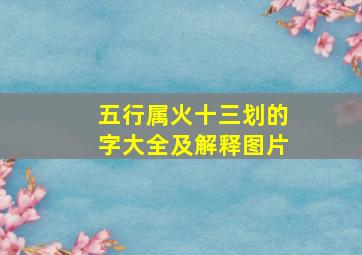 五行属火十三划的字大全及解释图片